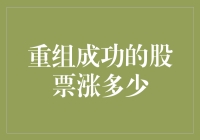 重组成功的股票涨多少